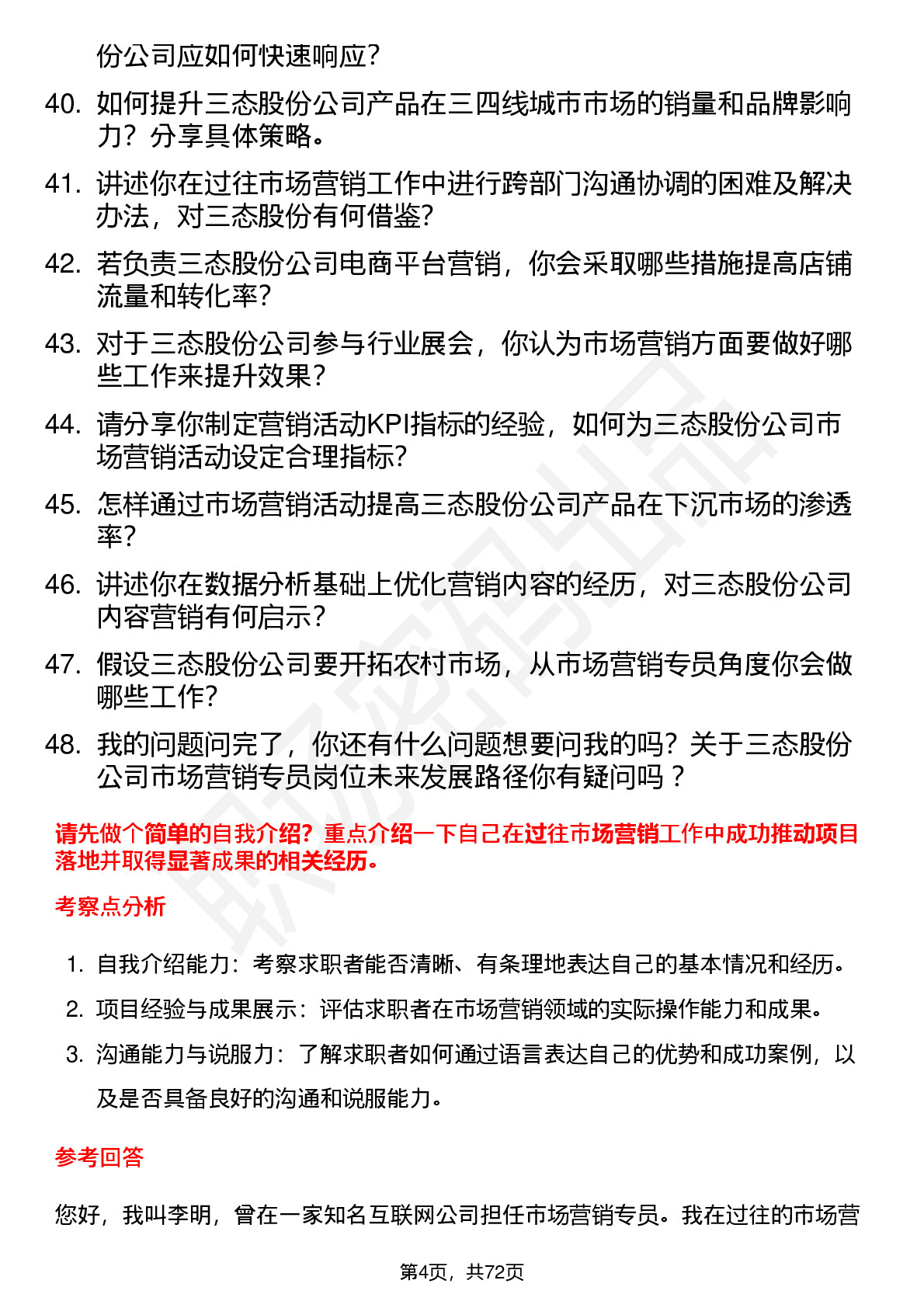 份公司应如何快速响应?

40. 如何提升三态股份公司产品在三四线城市市场的销量和品牌影响力？分享具体策略。

41. 讲述你在过往市场营销工作中进行跨部门沟通协调的困难及解决办法，对三态股份有何借鉴?

42. 若负责三态股份公司电商平台营销，你会采取哪些措施提高店铺流量和转化率?

43. 对于三态股份公司参与行业展会，你认为市场营销方面要做好哪些工作来提升效果?

44. 请分享你制定营销活动KPI指标的经验，如何为三态股份公司市场营销活动设定合理指标?

45. 怎样通过市场营销活动提高三态股份公司产品在下沉市场的渗透率?

46. 讲述你在数据分析基础上优化营销内容的经历，对三态股份公司内容营销有何启示?

47. 假设三态股份公司要开拓农村市场，从市场营销专员角度你会做哪些工作?

48. 我的问题问完了，你还有什么问题想要问我的吗？关于三态股份公司市场营销专员岗位未来发展路径你有疑问吗？

请先做个简单的自我介绍？重点介绍一下自己在过往市场营销工作中成功推动项目落地并取得显著成果的相关经历。

考察点分析

1. 自我介绍能力：考察求职者能否清晰、有条理地表达自己的基本情况和经历。
2. 项目经验与成果展示：评估求职者在市场营销领域的实际操作能力和成果。
3. 沟通能力与说服力：了解求职者如何通过语言表达自己的优势和成功案例，以及是否具备良好的沟通和说服能力。

参考回答

您好，我叫李明，曾在一家知名互联网公司担任市场营销专员。我在过往的市场营

第4页，共72页